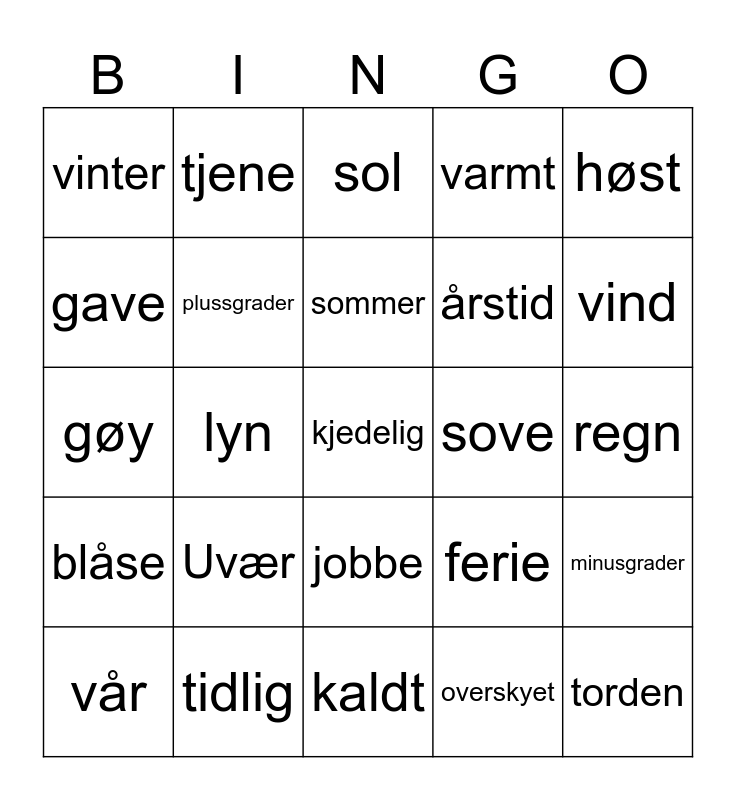 | B | I | N | G | O |
|---|---|---|---|---|
| vinter | tjene | sol | varmt | høst |
| gave | plussgrader | sommer | årstid | vind |
| gøy | lyn | kjedelig | sove | regn |
| blåse | Uvær | jobbe | ferie | minusgrader |
| vår | tidlig | kaldt | overskyet | torden |